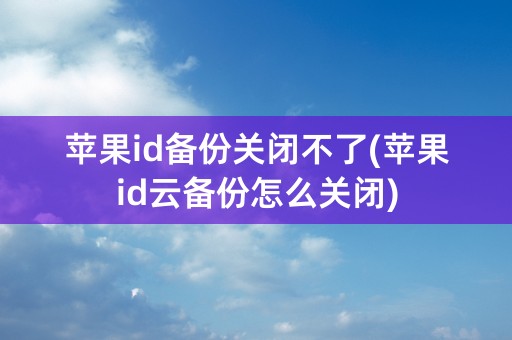 苹果id备份关闭不了(苹果id云备份怎么关闭)